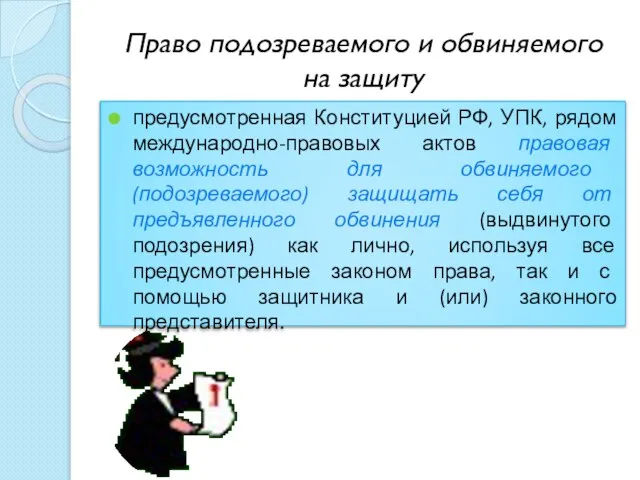 Право подозреваемого и обвиняемого на защиту

предусмотренная Конституцией РФ, УПК, рядом международно-правовых актов правовая возможность для обвиняемого (подозреваемого) защищать себя от предъявленного обвинения (выдвинутого подозрения) как лично, используя все предусмотренные законом права, так и с помощью защитника и (или) законного представителя.